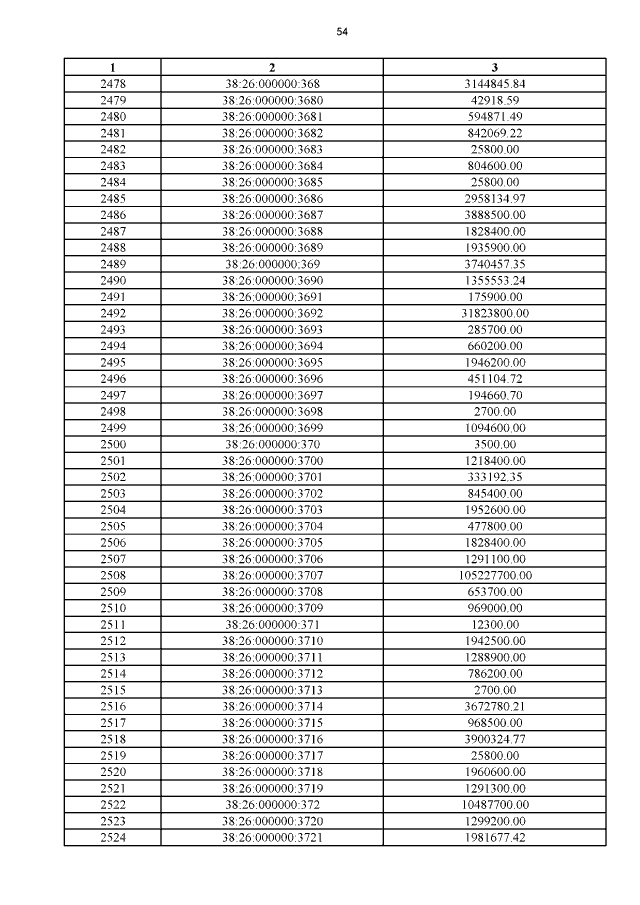 54

| 1 | 2 | 3 |
|---|---|---|
| 2478 | 38:26:000000:368 | 3144845.84 |
| 2479 | 38:26:000000:3680 | 42918.59 |
| 2480 | 38:26:000000:3681 | 594871.49 |
| 2481 | 38:26:000000:3682 | 842069.22 |
| 2482 | 38:26:000000:3683 | 25800.00 |
| 2483 | 38:26:000000:3684 | 804600.00 |
| 2484 | 38:26:000000:3685 | 25800.00 |
| 2485 | 38:26:000000:3686 | 2958134.97 |
| 2486 | 38:26:000000:3687 | 3888500.00 |
| 2487 | 38:26:000000:3688 | 1828400.00 |
| 2488 | 38:26:000000:3689 | 1935900.00 |
| 2489 | 38:26:000000:369 | 3740457.35 |
| 2490 | 38:26:000000:3690 | 1355553.24 |
| 2491 | 38:26:000000:3691 | 175900.00 |
| 2492 | 38:26:000000:3692 | 31823800.00 |
| 2493 | 38:26:000000:3693 | 285700.00 |
| 2494 | 38:26:000000:3694 | 660200.00 |
| 2495 | 38:26:000000:3695 | 1946200.00 |
| 2496 | 38:26:000000:3696 | 451104.72 |
| 2497 | 38:26:000000:3697 | 194660.70 |
| 2498 | 38:26:000000:3698 | 2700.00 |
| 2499 | 38:26:000000:3699 | 1094600.00 |
| 2500 | 38:26:000000:370 | 3500.00 |
| 2501 | 38:26:000000:3700 | 1218400.00 |
| 2502 | 38:26:000000:3701 | 333192.35 |
| 2503 | 38:26:000000:3702 | 845400.00 |
| 2504 | 38:26:000000:3703 | 1952600.00 |
| 2505 | 38:26:000000:3704 | 477800.00 |
| 2506 | 38:26:000000:3705 | 1828400.00 |
| 2507 | 38:26:000000:3706 | 1291100.00 |
| 2508 | 38:26:000000:3707 | 105227700.00 |
| 2509 | 38:26:000000:3708 | 653700.00 |
| 2510 | 38:26:000000:3709 | 969000.00 |
| 2511 | 38:26:000000:371 | 12300.00 |
| 2512 | 38:26:000000:3710 | 1942500.00 |
| 2513 | 38:26:000000:3711 | 1288900.00 |
| 2514 | 38:26:000000:3712 | 786200.00 |
| 2515 | 38:26:000000:3713 | 2700.00 |
| 2516 | 38:26:000000:3714 | 3672780.21 |
| 2517 | 38:26:000000:3715 | 968500.00 |
| 2518 | 38:26:000000:3716 | 3900324.77 |
| 2519 | 38:26:000000:3717 | 25800.00 |
| 2520 | 38:26:000000:3718 | 1960600.00 |
| 2521 | 38:26:000000:3719 | 1291300.00 |
| 2522 | 38:26:000000:372 | 10487700.00 |
| 2523 | 38:26:000000:3720 | 1299200.00 |
| 2524 | 38:26:000000:3721 | 1981677.42 |